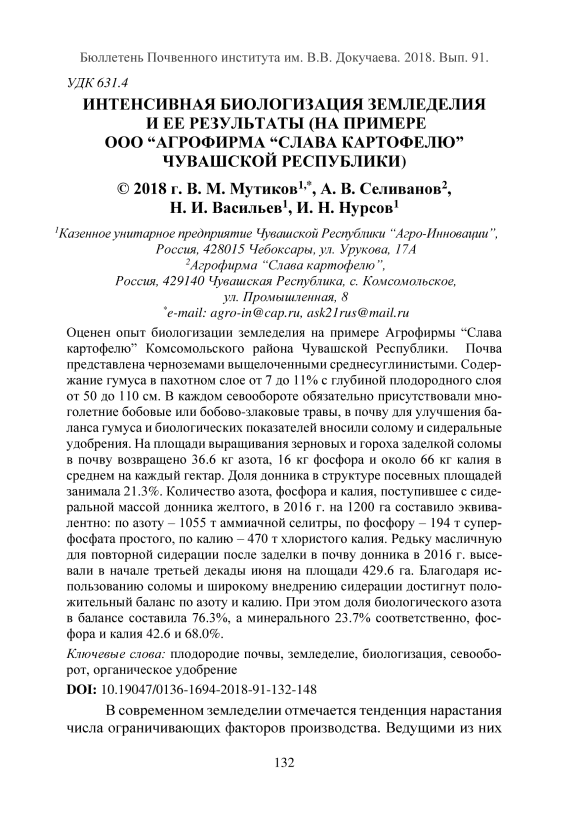 Бюллетень Почвенного института им. В.В. Докучаева. 2018. Вып. 91.

УДК 631.4

ИНТЕНСИВНАЯ БИОЛОГИЗАЦИЯ ЗЕМЛЕДЕЛИЯ И ЕЕ РЕЗУЛЬТАТЫ (НА ПРИМЕРЕ ООО “АГРОФИРМА “СЛАВА КАРТОФЕЛЮ” ЧУВАШСКОЙ РЕСПУБЛИКИ)

© 2018 г. В. М. Мутиков$^{1,*}$, А. В. Селиванов$^{2}$, Н. И. Васильев$^{1}$, И. Н. Нурсов$^{1}$

$^{1}$Казенное унитарное предприятие Чувашской Республики “Агро-Инновации”, Россия, 428015 Чебоксары, ул. Урукова, 17А
$^{2}$Агрофирма “Слава картофелю”, Россия, 429140 Чувашская Республика, с. Комсомольское, ул. Промышленная, 8
$^{*}$e-mail: agro-in@cap.ru, ask21rus@mail.ru

Оценен опыт биологизации земледелия на примере Агрофирмы “Слава картофелю” Комсомольского района Чувашской Республики. Почва представлена черноземами выщелоченными среднесуглинистыми. Содержание гумуса в пахотном слое от 7 до 11% с глубиной плодородного слоя от 50 до 110 см. В каждом севообороте обязательно присутствовали многолетние бобовые или бобово-злаковые травы, в почву для улучшения баланса гумуса и биологических показателей вносили солому и сидеральные удобрения. На площади выращивания зерновых и гороха заделкой соломы в почву возвращено 36.6 кг азота, 16 кг фосфора и около 66 кг калия в среднем на каждый гектар. Доля донника в структуре посевных площадей занимала 21.3%. Количество азота, фосфора и калия, поступившее с сидеральной массой донника желтого, в 2016 г. на 1200 га составило эквивалентно: по азоту – 1055 т аммиачной селитры, по фосфору – 194 т суперфосфата простого, по калию – 470 т хлористого калия. Редьку масличную для повторной сидерации после заделки в почву донника в 2016 г. высевали в начале третьей декады июня на площади 429.6 га. Благодаря использованию соломы и широкому внедрению сидерации достигнут положительный баланс по азоту и калию. При этом доля биологического азота в балансе составила 76.3%, а минерального 23.7% соответственно, фосфора и калия 42.6 и 68.0%.

Ключевые слова: плодородие почвы, земледелие, биологизация, севооборот, органическое удобрение

DOI: 10.19047/0136-1694-2018-91-132-148

В современном земледелии отмечается тенденция нарастания числа ограничивающих факторов производства. Ведущими из них

132